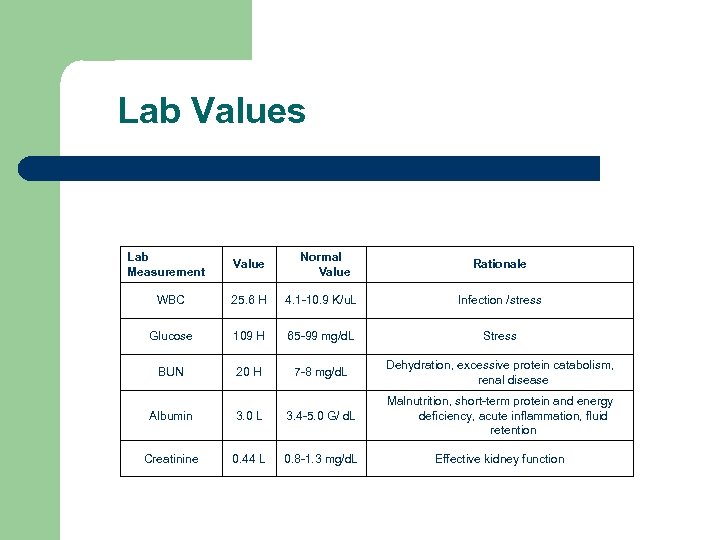 Lab Values

| Lab Measurement | Value | Normal Value | Rationale |
|---|---|---|---|
| WBC | 25.6 H | 4.1-10.9 K/uL | Infection /stress |
| Glucose | 109 H | 65-99 mg/dL | Stress |
| BUN | 20 H | 7-8 mg/dL | Dehydration, excessive protein catabolism, renal disease |
| Albumin | 3.0 L | 3.4-5.0 G/ dL | Malnutrition, short-term protein and energy deficiency, acute inflammation, fluid retention |
| Creatinine | 0.44 L | 0.8-1.3 mg/dL | Effective kidney function |